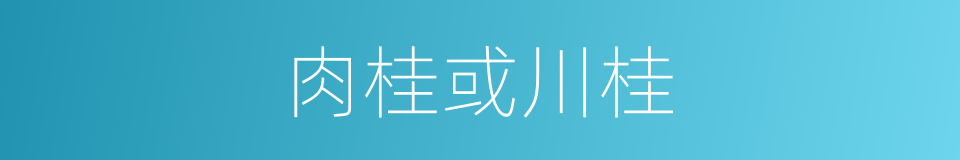 肉桂或川桂